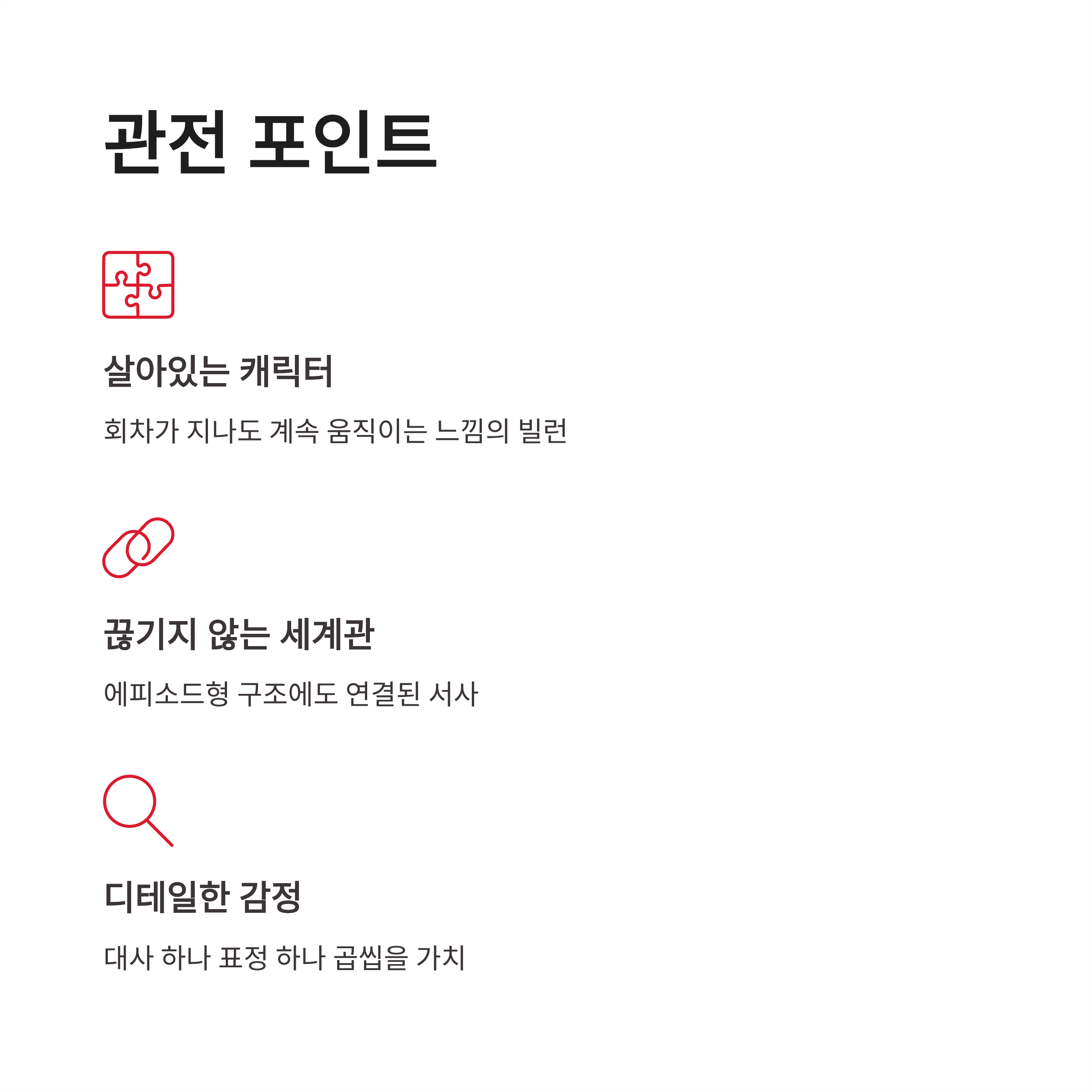 관전 포인트

살아있는 캐릭터

회차가 지나도 계속 움직이는 느낌의 빌런

끊기지 않는 세계관

에피소드형 구조에도 연결된 서사

디테일한 감정

대사 하나 표정 하나 곱씹을 가치